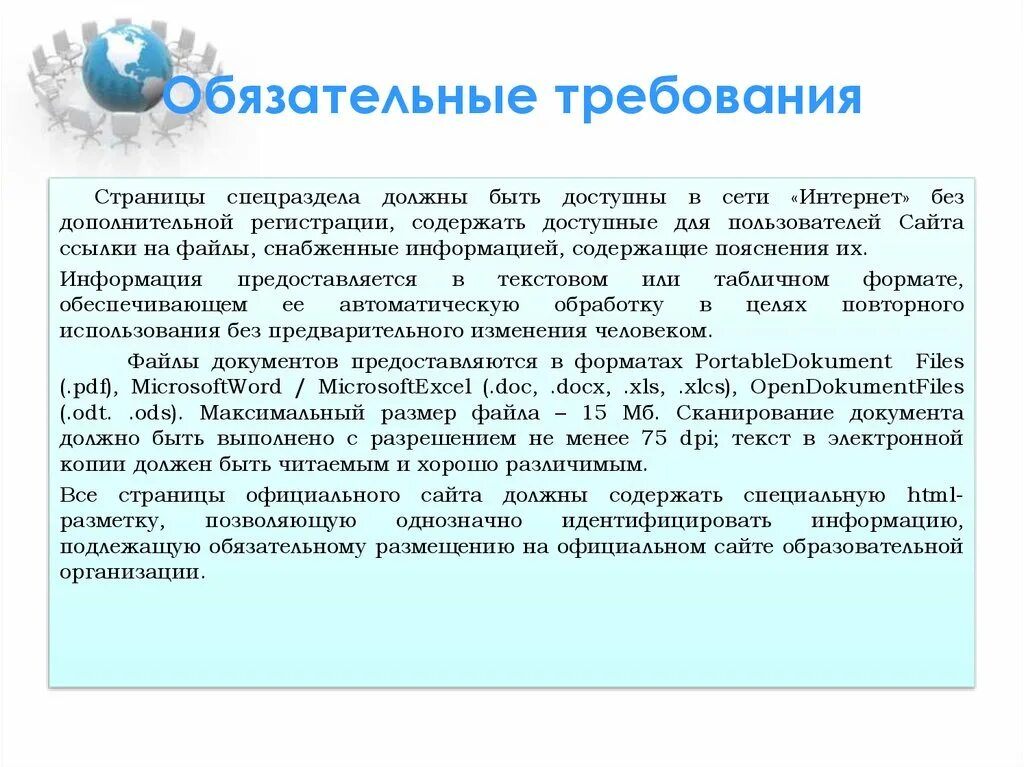 Обязательные требования

Страницы спецраздела должны быть доступны в сети «Интернет» без дополнительной регистрации, содержать доступные для пользователей Сайта ссылки на файлы, снабженные информацией, содержащие пояснения их.

Информация предоставляется в текстовом или табличном формате, обеспечивающем ее автоматическую обработку в целях повторного использования без предварительного изменения человеком.

Файлы документов предоставляются в форматах PortableDokument Files (.pdf), MicrosoftWord / MicrosoftExcel (.doc, .docx, .xls, .xlcs), OpenDokumentFiles (.odt. .ods). Максимальный размер файла – 15 Мб. Сканирование документа должно быть выполнено с разрешением не менее 75 dpi; текст в электронной копии должен быть читаемым и хорошо различимым.

Все страницы официального сайта должны содержать специальную html-разметку, позволяющую однозначно идентифицировать информацию, подлежащую обязательному размещению на официальном сайте образовательной организации.